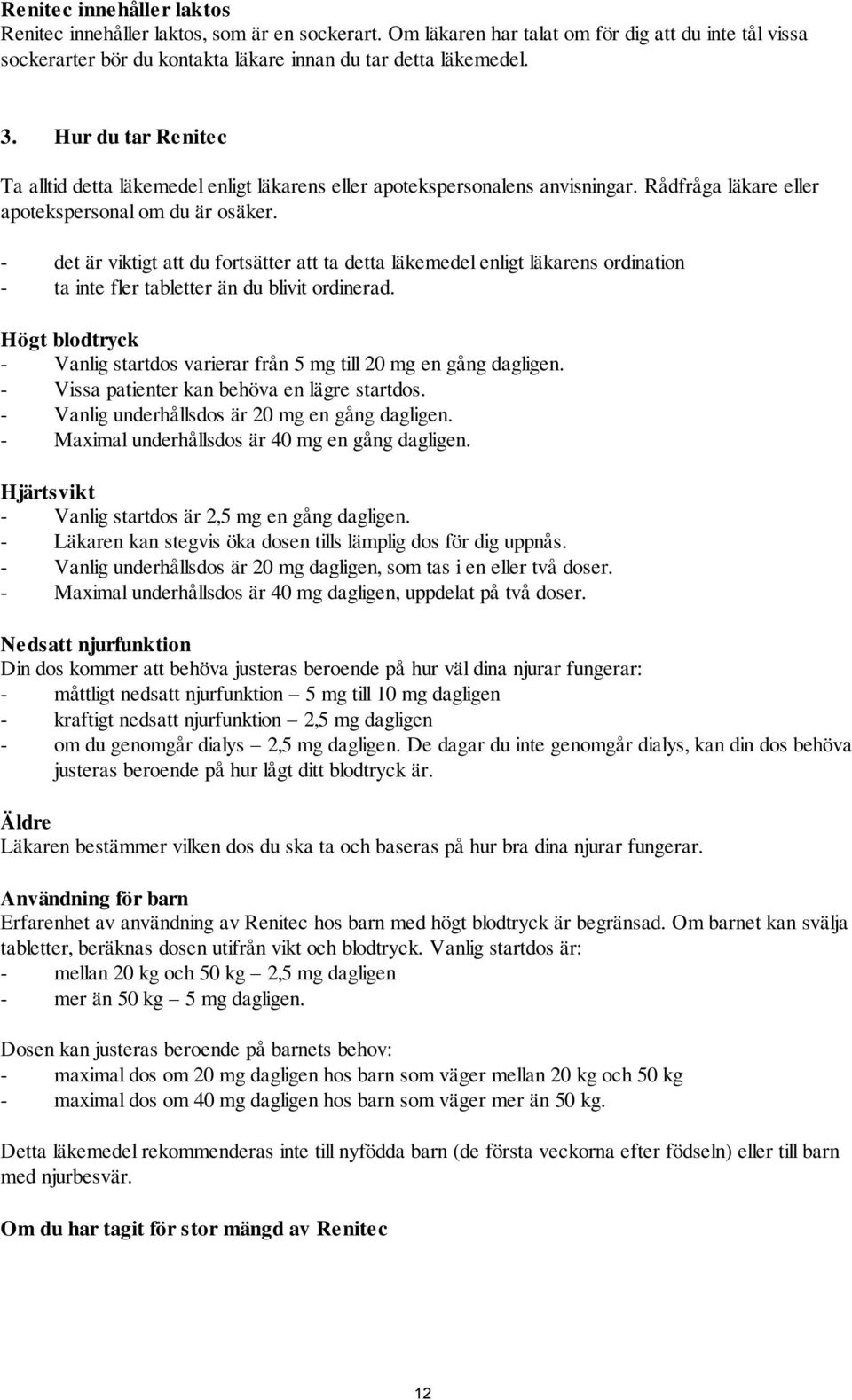 Renitec innehåller laktos
Renitec innehåller laktos, som är en sockerart. Om läkaren har talat om för dig att du inte tål vissa sockerarter bör du kontakta läkare innan du tar detta läkemedel.

3. Hur du tar Renitec

Ta alltid detta läkemedel enligt läkarens eller apotekspersonalens anvisningar. Rådfråga läkare eller apotekspersonal om du är osäker.

- det är viktigt att du fortsätter att ta detta läkemedel enligt läkarens ordination
- ta inte fler tabletter än du blivit ordinerad.

Högt blodtryck
- Vanlig startdos varierar från 5 mg till 20 mg en gång dagligen.
- Vissa patienter kan behöva en lägre startdos.
- Vanlig underhållsdos är 20 mg en gång dagligen.
- Maximal underhållsdos är 40 mg en gång dagligen.

Hjärtsvikt
- Vanlig startdos är 2,5 mg en gång dagligen.
- Läkaren kan stegvis öka dosen tills lämplig dos för dig uppnås.
- Vanlig underhållsdos är 20 mg dagligen, som tas i en eller två doser.
- Maximal underhållsdos är 40 mg dagligen, uppdelat på två doser.

Nedsatt njurfunktion
Din dos kommer att behöva justeras beroende på hur väl dina njurar fungerar:
- måttligt nedsatt njurfunktion – 5 mg till 10 mg dagligen
- kraftigt nedsatt njurfunktion – 2,5 mg dagligen
- om du genomgår dialys – 2,5 mg dagligen. De dagar du inte genomgår dialys, kan din dos behöva justeras beroende på hur lågt ditt blodtryck är.

Äldre
Läkaren bestämmer vilken dos du ska ta och baseras på hur bra dina njurar fungerar.

Användning för barn
Erfarenhet av användning av Renitec hos barn med högt blodtryck är begränsad. Om barnet kan svälja tabletter, beräknas dosen utifrån vikt och blodtryck. Vanlig startdos är:
- mellan 20 kg och 50 kg – 2,5 mg dagligen
- mer än 50 kg – 5 mg dagligen.

Dosen kan justeras beroende på barnets behov:
- maximal dos om 20 mg dagligen hos barn som väger mellan 20 kg och 50 kg
- maximal dos om 40 mg dagligen hos barn som väger mer än 50 kg.

Detta läkemedel rekommenderas inte till nyfödda barn (de första veckorna efter födseln) eller till barn med njurbesvär.

Om du har tagit för stor mängd av Renitec

12